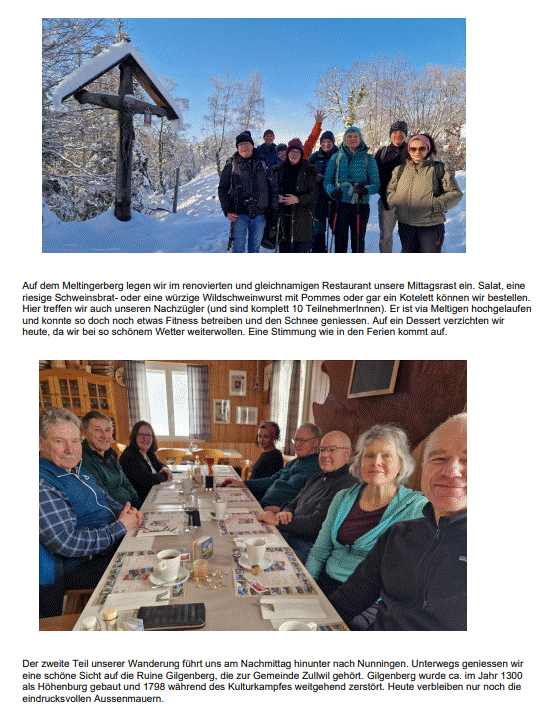 Auf dem Meltingerberg legen wir im renovierten und gleichnamigen Restaurant unsere Mittagsrast ein. Salat, eine riesige Schweinsbrat- oder eine würzige Wildschweinwurst mit Pommes oder gar ein Kotelett können wir bestellen. Hier treffen wir auch unseren Nachzügler (und sind komplett 10 TeilnehmerInnen). Er ist via Meltigen hochgelaufen und konnte so doch noch etwas Fitness betreiben und den Schnee geniessen. Auf ein Dessert verzichten wir heute, da wir bei so schönem Wetter weiterwollen. Eine Stimmung wie in den Ferien kommt auf.

Der zweite Teil unserer Wanderung führt uns am Nachmittag hinunter nach Nunningen. Unterwegs geniessen wir eine schöne Sicht auf die Ruine Gilgenberg, die zur Gemeinde Zullwil gehört. Gilgenberg wurde ca. im Jahr 1300 als Höhenburg gebaut und 1798 während des Kulturkampfes weitgehend zerstört. Heute verbleiben nur noch die eindrucksvollen Aussenmauern.